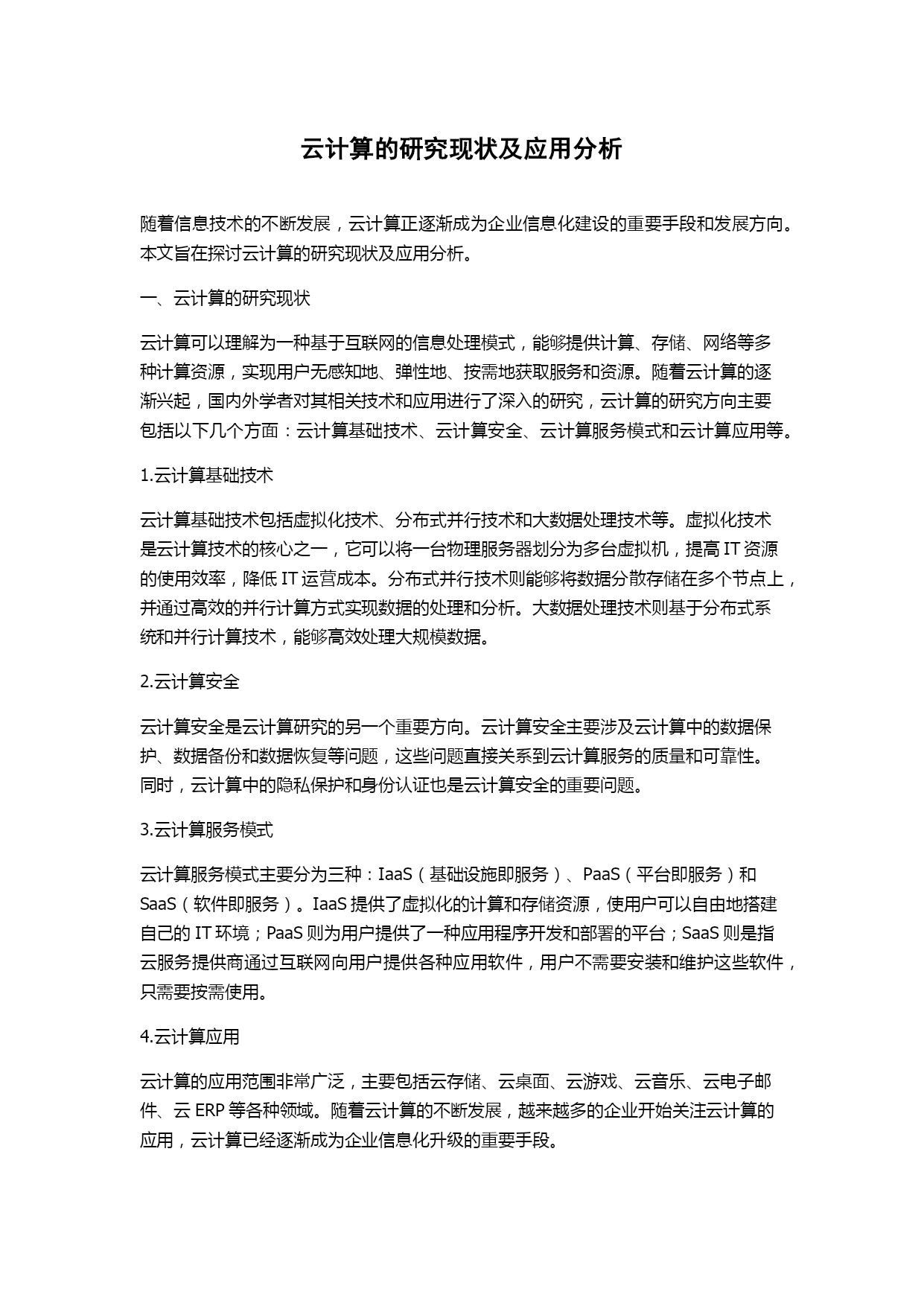 云计算的研究现状及应用分析

随着信息技术的不断发展，云计算正逐渐成为企业信息化建设的重要手段和发展方向。本文旨在探讨云计算的研究现状及应用分析。

一、云计算的研究现状

云计算可以理解为一种基于互联网的信息处理模式，能够提供计算、存储、网络等多种计算资源，实现用户无感知地、弹性地、按需地获取服务和资源。随着云计算的逐渐兴起，国内外学者对其相关技术和应用进行了深入的研究，云计算的研究方向主要包括以下几个方面：云计算基础技术、云计算安全、云计算服务模式和云计算应用等。

1.云计算基础技术

云计算基础技术包括虚拟化技术、分布式并行技术和大数据处理技术等。虚拟化技术是云计算技术的核心之一，它可以将一台物理服务器划分为多台虚拟机，提高 IT 资源的使用效率，降低 IT 运营成本。分布式并行技术则能够将数据分散存储在多个节点上，并通过高效的并行计算方式实现数据的处理和分析。大数据处理技术则基于分布式系统和并行计算技术，能够高效处理大规模数据。

2.云计算安全

云计算安全是云计算研究的另一个重要方向。云计算安全主要涉及云计算中的数据保护、数据备份和数据恢复等问题，这些问题直接关系到云计算服务的质量和可靠性。同时，云计算中的隐私保护和身份认证也是云计算安全的重要问题。

3.云计算服务模式

云计算服务模式主要分为三种：IaaS（基础设施即服务）、PaaS（平台即服务）和 SaaS（软件即服务）。IaaS 提供了虚拟化的计算和存储资源，使用户可以自由地搭建自己的 IT 环境；PaaS 则为用户提供了一种应用程序开发和部署的平台；SaaS 则是指云服务提供商通过互联网向用户提供各种应用软件，用户不需要安装和维护这些软件，只需要按需使用。

4.云计算应用

云计算的应用范围非常广泛，主要包括云存储、云桌面、云游戏、云音乐、云电子邮件、云 ERP 等各种领域。随着云计算的不断发展，越来越多的企业开始关注云计算的应用，云计算已经逐渐成为企业信息化升级的重要手段。